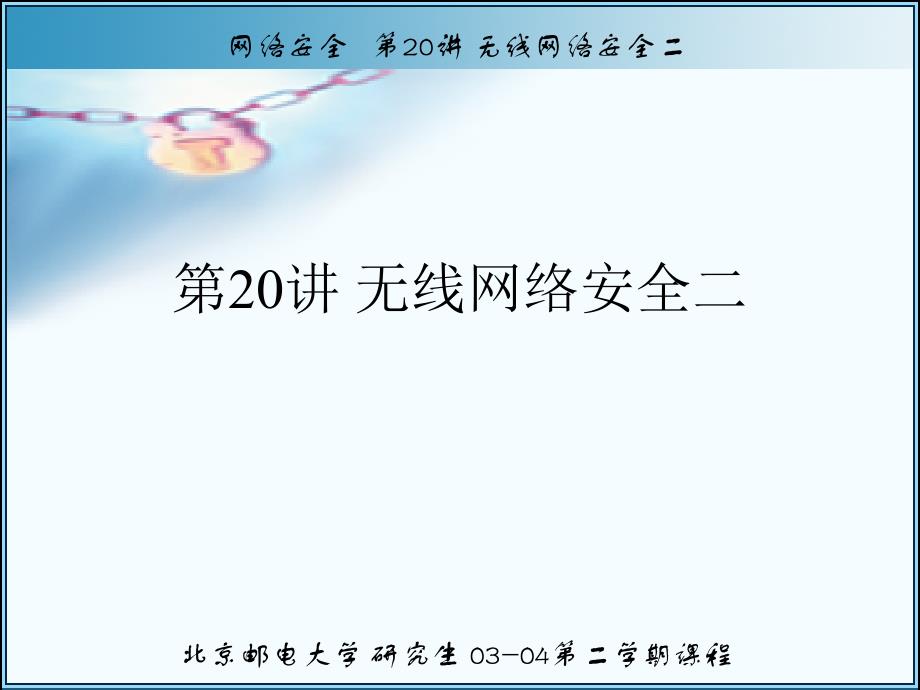 网络安全 第20讲 无线网络安全二

第20讲 无线网络安全二

北京邮电大学研究生 03-04第二学期课程